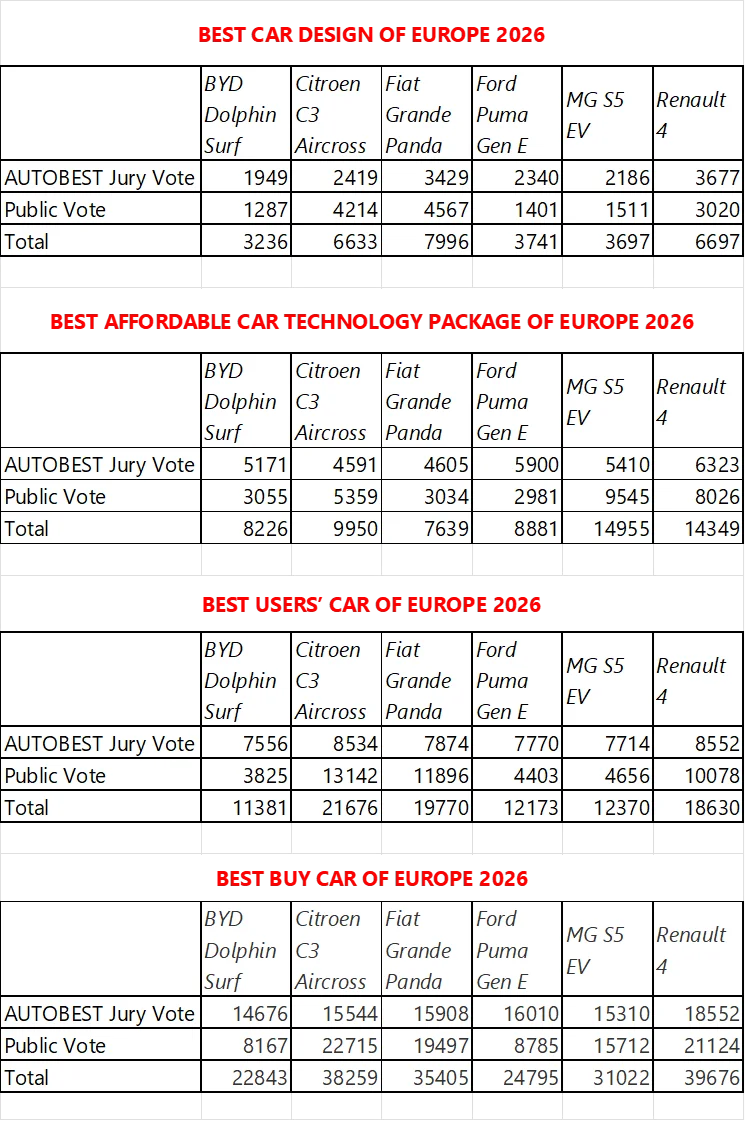 BEST CAR DESIGN OF EUROPE 2026

| | BYD Dolphin Surf | Citroen C3 Aircross | Fiat Grande Panda | Ford Puma Gen E | MG S5 EV | Renault 4 |
|---|---|---|---|---|---|---|
| AUTOBEST Jury Vote | 1949 | 2419 | 3429 | 2340 | 2186 | 3677 |
| Public Vote | 1287 | 4214 | 4567 | 1401 | 1511 | 3020 |
| Total | 3236 | 6633 | 7996 | 3741 | 3697 | 6697 |

BEST AFFORDABLE CAR TECHNOLOGY PACKAGE OF EUROPE 2026

| | BYD Dolphin Surf | Citroen C3 Aircross | Fiat Grande Panda | Ford Puma Gen E | MG S5 EV | Renault 4 |
|---|---|---|---|---|---|---|
| AUTOBEST Jury Vote | 5171 | 4591 | 4605 | 5900 | 5410 | 6323 |
| Public Vote | 3055 | 5359 | 3034 | 2981 | 9545 | 8026 |
| Total | 8226 | 9950 | 7639 | 8881 | 14955 | 14349 |

BEST USERS' CAR OF EUROPE 2026

| | BYD Dolphin Surf | Citroen C3 Aircross | Fiat Grande Panda | Ford Puma Gen E | MG S5 EV | Renault 4 |
|---|---|---|---|---|---|---|
| AUTOBEST Jury Vote | 7556 | 8534 | 7874 | 7770 | 7714 | 8552 |
| Public Vote | 3825 | 13142 | 11896 | 4403 | 4656 | 10078 |
| Total | 11381 | 21676 | 19770 | 12173 | 12370 | 18630 |

BEST BUY CAR OF EUROPE 2026

| | BYD Dolphin Surf | Citroen C3 Aircross | Fiat Grande Panda | Ford Puma Gen E | MG S5 EV | Renault 4 |
|---|---|---|---|---|---|---|
| AUTOBEST Jury Vote | 14676 | 15544 | 15908 | 16010 | 15310 | 18552 |
| Public Vote | 8167 | 22715 | 19497 | 8785 | 15712 | 21124 |
| Total | 22843 | 38259 | 35405 | 24795 | 31022 | 39676 |